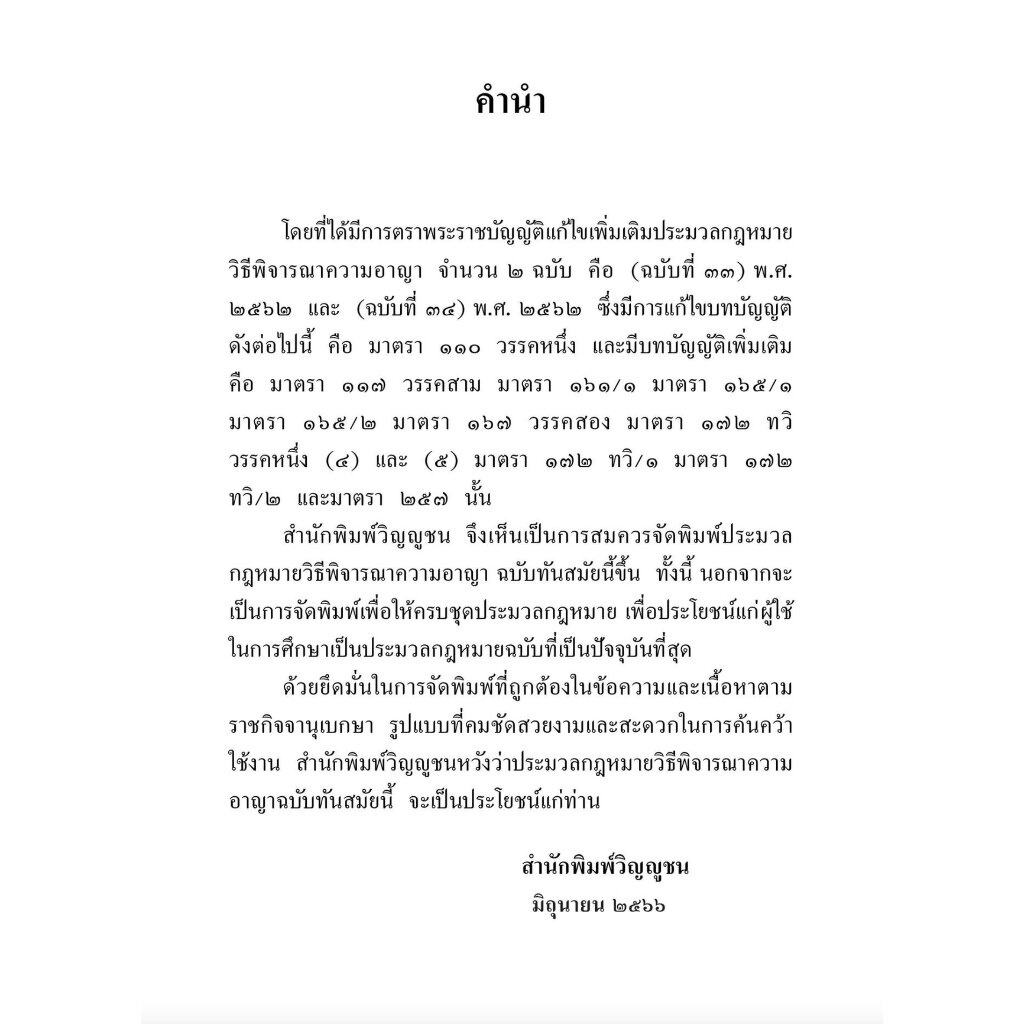 คำนำ

โดยที่ได้มีการตราพระราชบัญญัติแก้ไขเพิ่มเติมประมวลกฎหมายวิธีพิจารณาความอาญา จำนวน ๒ ฉบับ คือ (ฉบับที่ ๓๓) พ.ศ. ๒๕๖๒ และ (ฉบับที่ ๓๔) พ.ศ. ๒๕๖๒ ซึ่งมีการแก้ไขบทบัญญัติดังต่อไปนี้ คือ มาตรา ๑๑๐ วรรคหนึ่ง และมีบทบัญญัติเพิ่มเติม คือ มาตรา ๑๑๗ วรรคสาม มาตรา ๑๖๑/๑ มาตรา ๑๖๕/๑ มาตรา ๑๖๕/๒ มาตรา ๑๖๗ วรรคสอง มาตรา ๑๗๒ ทวิ วรรคหนึ่ง (๔) และ (๕) มาตรา ๑๗๒ ทวิ/๑ มาตรา ๑๗๒ ทวิ/๒ และมาตรา ๒๕๗ นั้น

สำนักพิมพ์วิญญูชน จึงเห็นเป็นการสมควรจัดพิมพ์ประมวลกฎหมายวิธีพิจารณาความอาญา ฉบับทันสมัยนี้ขึ้น ทั้งนี้ นอกจากจะเป็นการจัดพิมพ์เพื่อให้ครบชุดประมวลกฎหมาย เพื่อประโยชน์แก่ผู้ใช้ในการศึกษาเป็นประมวลกฎหมายฉบับที่เป็นปัจจุบันที่สุด

ด้วยยึดมั่นในการจัดพิมพ์ที่ถูกต้องในข้อความและเนื้อหาตามราชกิจจานุเบกษา รูปแบบที่คมชัดสวยงามและสะดวกในการค้นคว้าใช้งาน สำนักพิมพ์วิญญูชนหวังว่าประมวลกฎหมายวิธีพิจารณาความอาญาฉบับทันสมัยนี้ จะเป็นประโยชน์แก่ท่าน

สำนักพิมพ์วิญญูชน
มิถุนายน ๒๕๖๖